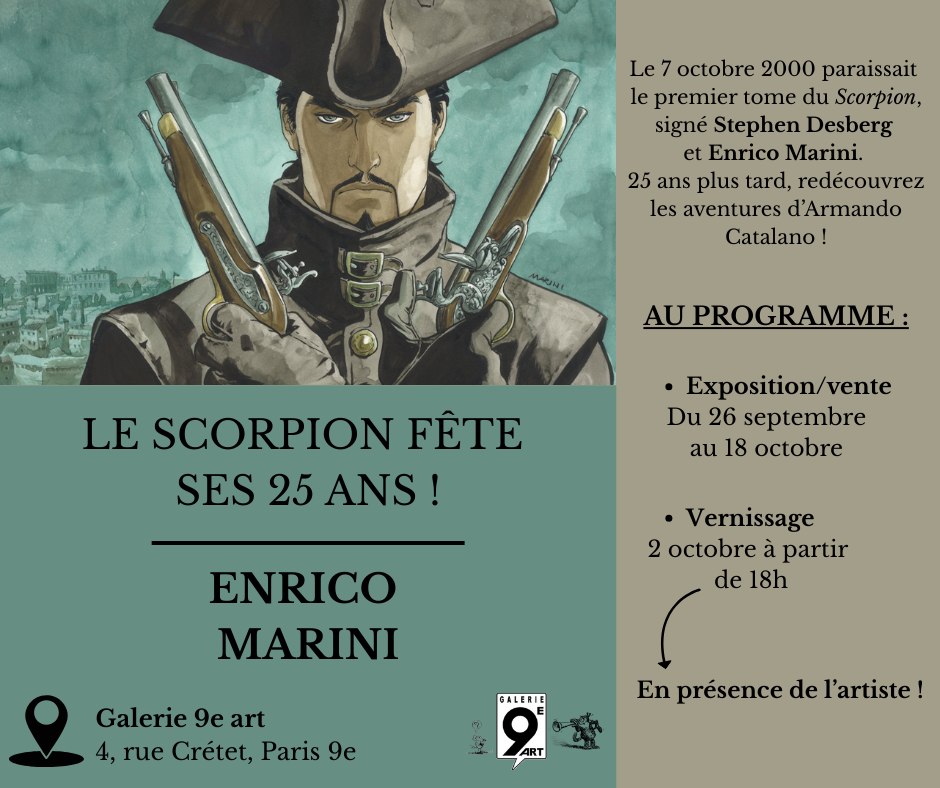 MARINI

LE SCORPION FÊTE SES 25 ANS !

ENRICO MARINI

Galerie 9e art
4, rue Crétet, Paris 9e

GALERIE 9E ART

Le 7 octobre 2000 paraissait le premier tome du Scorpion, signé Stephen Desberg et Enrico Marini. 25 ans plus tard, redécouvrez les aventures d'Armando Catalano !

AU PROGRAMME :

• Exposition/vente
Du 26 septembre au 18 octobre

• Vernissage
2 octobre à partir de 18h

En présence de l'artiste !